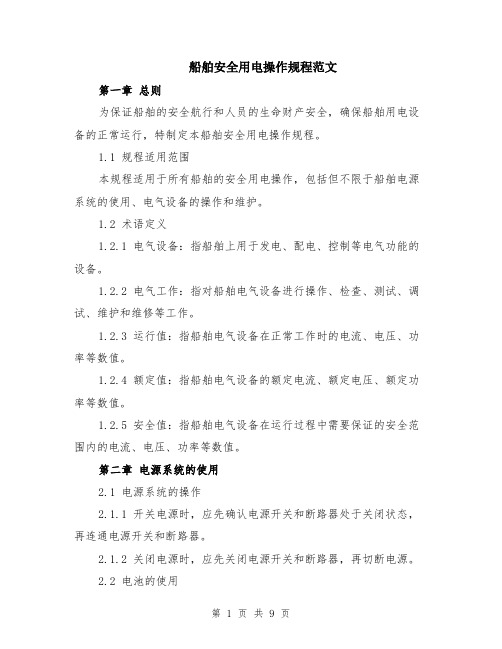 船舶安全用电操作规程范文

第一章 总则

为保证船舶的安全航行和人员的生命财产安全，确保船舶用电设备的正常运行，特制定本船舶安全用电操作规程。

1.1 规程适用范围

本规程适用于所有船舶的安全用电操作，包括但不限于船舶电源系统的使用、电气设备的操作和维护。

1.2 术语定义

1.2.1 电气设备：指船舶上用于发电、配电、控制等电气功能的设备。

1.2.2 电气工作：指对船舶电气设备进行操作、检查、测试、调试、维护和维修等工作。

1.2.3 运行值：指船舶电气设备在正常工作时的电流、电压、功率等数值。

1.2.4 额定值：指船舶电气设备的额定电流、额定电压、额定功率等数值。

1.2.5 安全值：指船舶电气设备在运行过程中需要保证的安全范围内的电流、电压、功率等数值。

第二章 电源系统的使用

2.1 电源系统的操作

2.1.1 开关电源时，应先确认电源开关和断路器处于关闭状态，再连通电源开关和断路器。

2.1.2 关闭电源时，应先关闭电源开关和断路器，再切断电源。

2.2 电池的使用

第 1 页 共 9 页